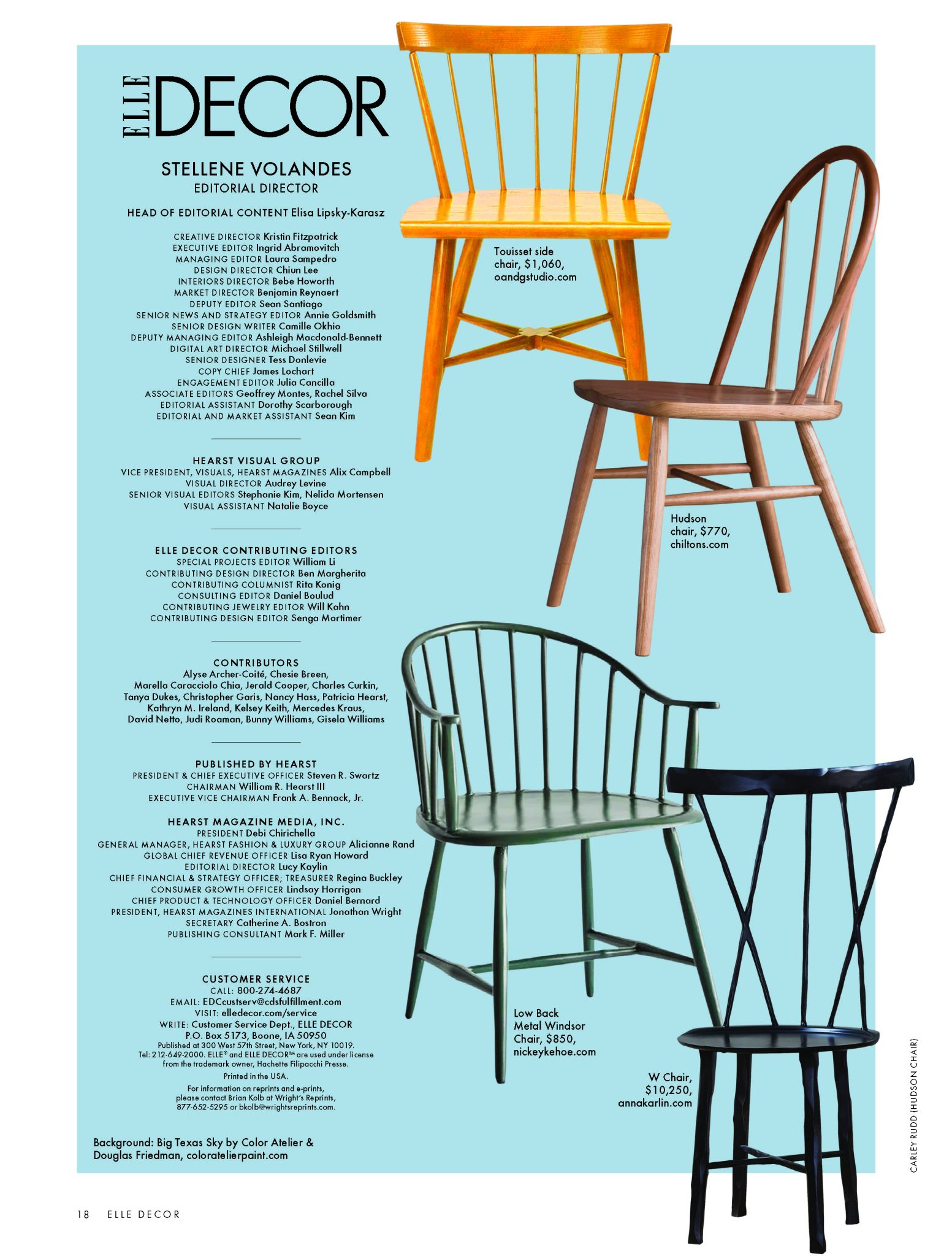 ELLE DECOR

STELLENE VOLANDES
EDITORIAL DIRECTOR

HEAD OF EDITORIAL CONTENT Elisa Lipsky-Karasz

CREATIVE DIRECTOR Kristin Fitzpatrick
EXECUTIVE EDITOR Ingrid Abramovitch
MANAGING EDITOR Laura Sampedro
DESIGN DIRECTOR Chiun Lee
INTERIORS DIRECTOR Bebe Howorth
MARKET DIRECTOR Benjamin Reynaert
DEPUTY EDITOR Sean Santiago
SENIOR NEWS AND STRATEGY EDITOR Annie Goldsmith
SENIOR DESIGN WRITER Camille Okhio
DEPUTY MANAGING EDITOR Ashleigh Macdonald-Bennett
DIGITAL ART DIRECTOR Michael Stillwell
SENIOR DESIGNER Tess Donlevie
COPY CHIEF James Lochart
ENGAGEMENT EDITOR Julia Cancilla
ASSOCIATE EDITORS Geoffrey Montes, Rachel Silva
EDITORIAL ASSISTANT Dorothy Scarborough
EDITORIAL AND MARKET ASSISTANT Sean Kim

HEARST VISUAL GROUP
VICE PRESIDENT, VISUALS, HEARST MAGAZINES Alix Campbell
VISUAL DIRECTOR Audrey Levine
SENIOR VISUAL EDITORS Stephanie Kim, Nelida Mortensen
VISUAL ASSISTANT Natalie Boyce

ELLE DECOR CONTRIBUTING EDITORS
SPECIAL PROJECTS EDITOR William Li
CONTRIBUTING DESIGN DIRECTOR Ben Margherita
CONTRIBUTING COLUMNIST Rita Konig
CONSULTING EDITOR Daniel Boulud
CONTRIBUTING JEWELRY EDITOR Will Kahn
CONTRIBUTING DESIGN EDITOR Senga Mortimer

CONTRIBUTORS
Alyse Archer-Coité, Chesie Breen, Marella Caracciolo Chia, Jerald Cooper, Charles Curkin, Tanya Dukes, Christopher Garis, Nancy Hass, Patricia Hearst, Kathryn M. Ireland, Kelsey Keith, Mercedes Kraus, David Netto, Judi Roaman, Bunny Williams, Gisela Williams

PUBLISHED BY HEARST
PRESIDENT & CHIEF EXECUTIVE OFFICER Steven R. Swartz
CHAIRMAN William R. Hearst III
EXECUTIVE VICE CHAIRMAN Frank A. Bennack, Jr.

HEARST MAGAZINE MEDIA, INC.
PRESIDENT Debi Chirichella
GENERAL MANAGER, HEARST FASHION & LUXURY GROUP Alicianne Rand
GLOBAL CHIEF REVENUE OFFICER Lisa Ryan Howard
EDITORIAL DIRECTOR Lucy Kaylin
CHIEF FINANCIAL & STRATEGY OFFICER; TREASURER Regina Buckley
CONSUMER GROWTH OFFICER Lindsay Horrigan
CHIEF PRODUCT & TECHNOLOGY OFFICER Daniel Bernard
PRESIDENT, HEARST MAGAZINES INTERNATIONAL Jonathan Wright
SECRETARY Catherine A. Bostron
PUBLISHING CONSULTANT Mark F. Miller

CUSTOMER SERVICE
CALL: 800-274-4687
EMAIL: EDCcustserv@cdsfulfillment.com
VISIT: elledecor.com/service
WRITE: Customer Service Dept., ELLE DECOR P.O. Box 5173, Boone, IA 50950
Published at 300 West 57th Street, New York, NY 10019. Tel: 212-649-2000. ELLE® and ELLE DECOR™ are used under license from the trademark owner, Hachette Filipacchi Presse.
Printed in the USA.
For information on reprints and e-prints, please contact Brian Kolb at Wright's Reprints, 877-652-5295 or bkolb@wrightsreprints.com.

Background: Big Texas Sky by Color Atelier & Douglas Friedman, coloratelierpaint.com

Touisset side chair, $1,060, oandgstudio.com

Hudson chair, $770, chiltons.com

Low Back Metal Windsor Chair, $850, nickeykehoe.com

W Chair, $10,250, annakarlin.com

CARLEY RUDD (HUDSON CHAIR)

18 ELLE DECOR